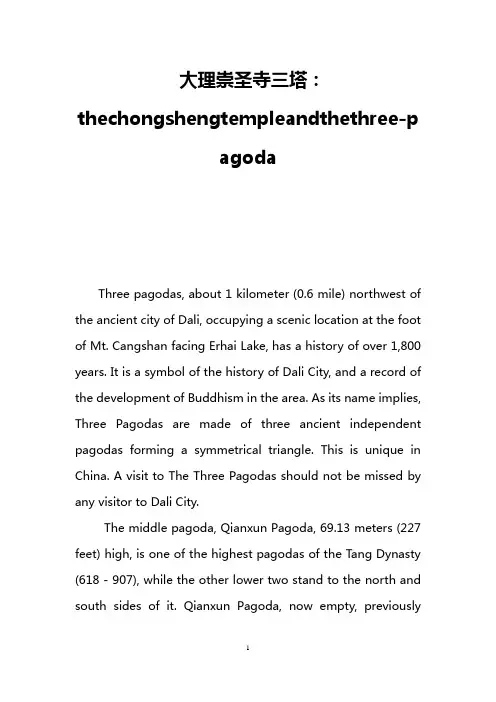 大理崇圣寺三塔：thechongshengtempleandthethree-pagoda

Three pagodas, about 1 kilometer (0.6 mile) northwest of the ancient city of Dali, occupying a scenic location at the foot of Mt. Cangshan facing Erhai Lake, has a history of over 1,800 years. It is a symbol of the history of Dali City, and a record of the development of Buddhism in the area. As its name implies, Three Pagodas are made of three ancient independent pagodas forming a symmetrical triangle. This is unique in China. A visit to The Three Pagodas should not be missed by any visitor to Dali City.

The middle pagoda, Qianxun Pagoda, 69.13 meters (227 feet) high, is one of the highest pagodas of the Tang Dynasty (618 - 907), while the other lower two stand to the north and south sides of it. Qianxun Pagoda, now empty, previously

1